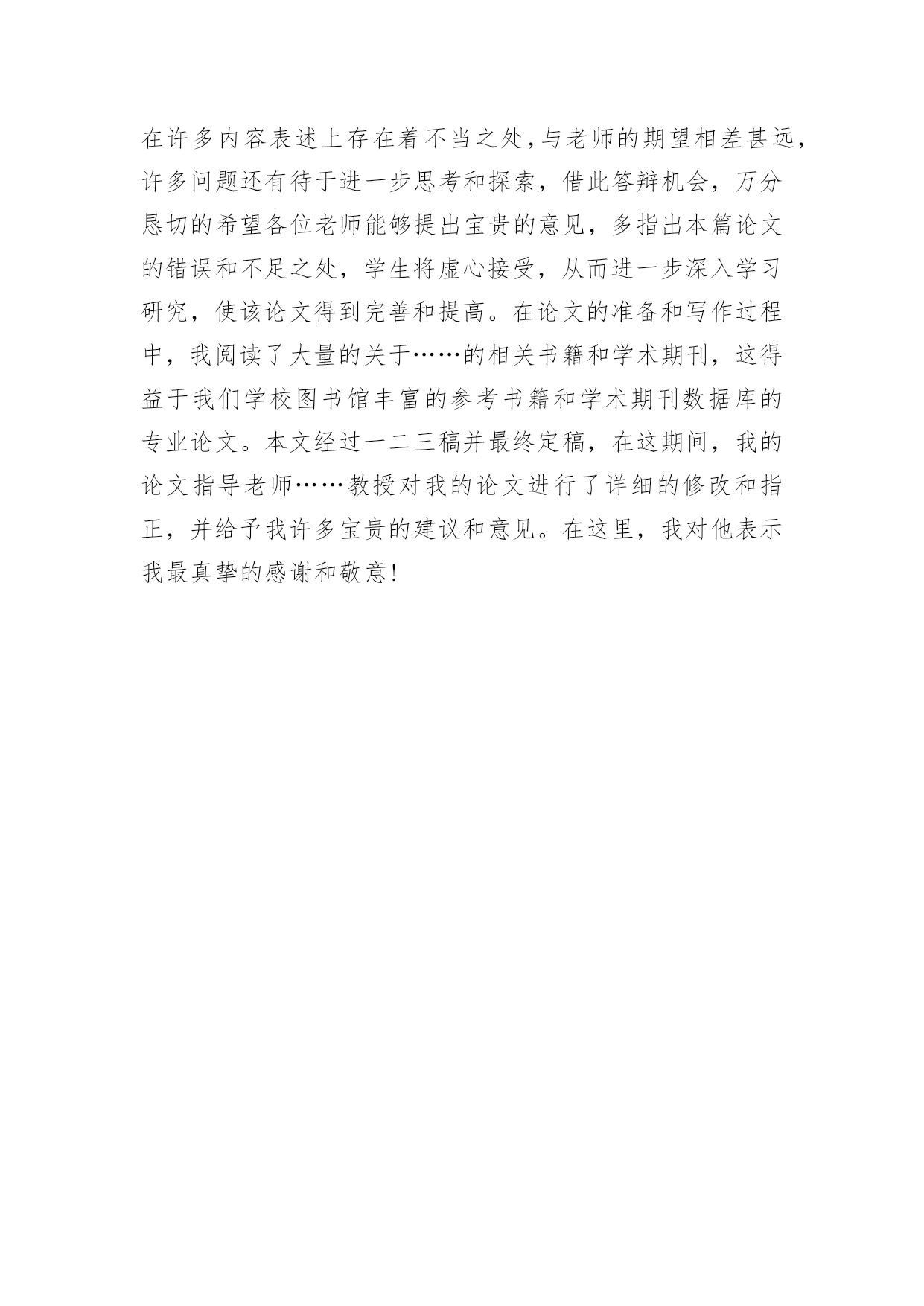 在许多内容表述上存在着不当之处，与老师的期望相差甚远，许多问题还有待于进一步思考和探索，借此答辩机会，万分恳切的希望各位老师能够提出宝贵的意见，多指出本篇论文的错误和不足之处，学生将虚心接受，从而进一步深入学习研究，使该论文得到完善和提高。在论文的准备和写作过程中，我阅读了大量的关于……的相关书籍和学术期刊，这得益于我们学校图书馆丰富的参考书籍和学术期刊数据库的专业论文。本文经过一二三稿并最终定稿，在这期间，我的论文指导老师……教授对我的论文进行了详细的修改和指正，并给予我许多宝贵的建议和意见。在这里，我对他表示我最真挚的感谢和敬意！